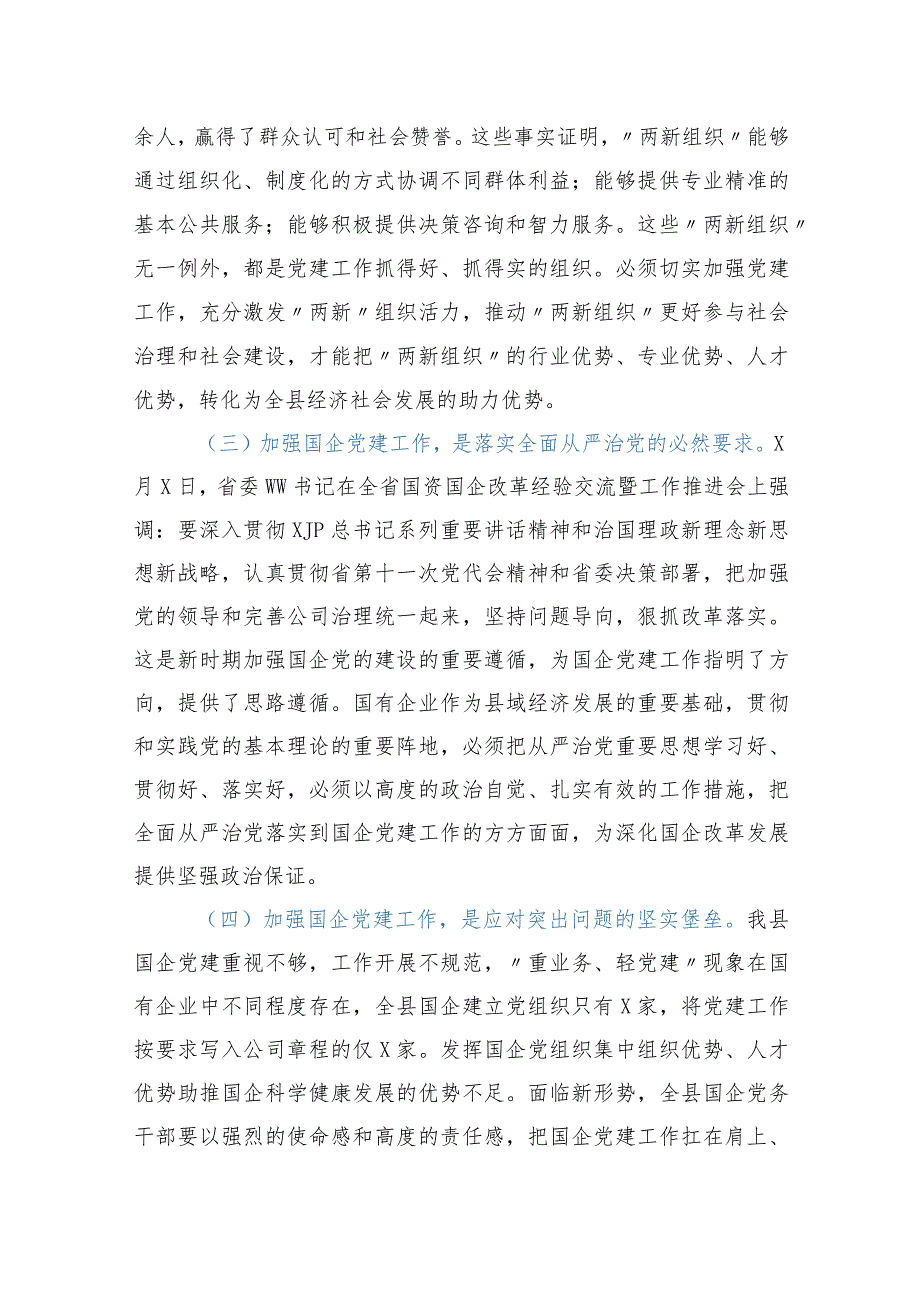 余人，赢得了群众认可和社会赞誉。这些事实证明，〃两新组织〃能够通过组织化、制度化的方式协调不同群体利益；能够提供专业精准的基本公共服务；能够积极提供决策咨询和智力服务。这些〃两新组织〃无一例外，都是党建工作抓得好、抓得实的组织。必须切实加强党建工作，充分激发〃两新〃组织活力，推动〃两新组织〃更好参与社会治理和社会建设，才能把〃两新组织〃的行业优势、专业优势、人才优势，转化为全县经济社会发展的助力优势。

（三）加强国企党建工作，是落实全面从严治党的必然要求。X月X日，省委WW书记在全省国资国企改革经验交流暨工作推进会上强调：要深入贯彻XJP总书记系列重要讲话精神和治国理政新理念新思想新战略，认真贯彻省第十一次党代会精神和省委决策部署，把加强党的领导和完善公司治理统一起来，坚持问题导向，狠抓改革落实。这是新时期加强国企党的建设的重要遵循，为国企党建工作指明了方向，提供了思路遵循。国有企业作为县域经济发展的重要基础，贯彻和实践党的基本理论的重要阵地，必须把从严治党重要思想学习好、贯彻好、落实好，必须以高度的政治自觉、扎实有效的工作措施，把全面从严治党落实到国企党建工作的方方面面，为深化国企改革发展提供坚强政治保证。

（四）加强国企党建工作，是应对突出问题的坚实堡垒。我县国企党建重视不够，工作开展不规范，〃重业务、轻党建〃现象在国有企业中不同程度存在，全县国企建立党组织只有X家，将党建工作按要求写入公司章程的仅X家。发挥国企党组织集中组织优势、人才优势助推国企科学健康发展的优势不足。面临新形势，全县国企党务干部要以强烈的使命感和高度的责任感，把国企党建工作扛在肩上、